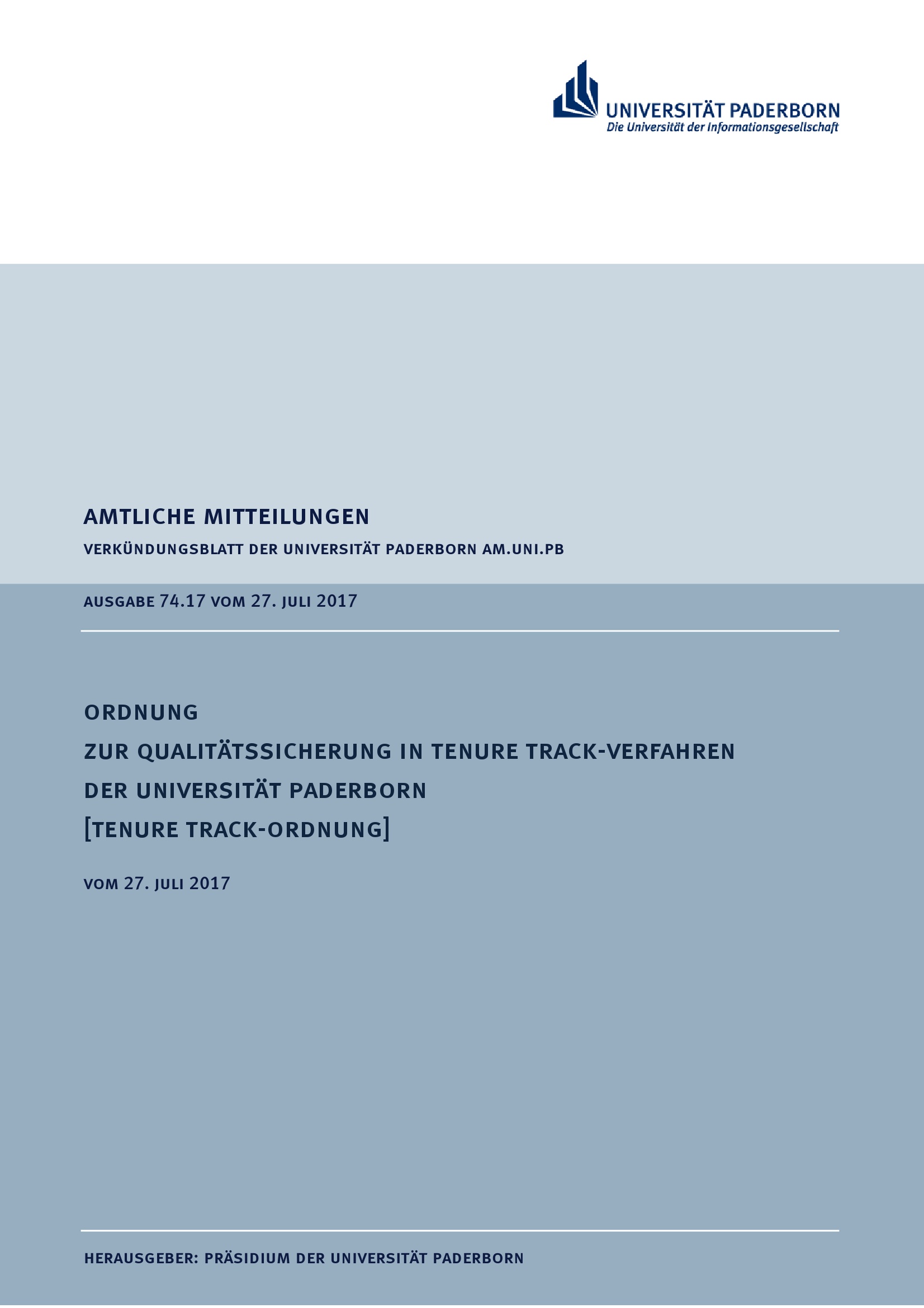 UNIVERSITÄT PADERBORN
Die Universität der Informationsgesellschaft

AMTLICHE MITTEILUNGEN
VERKÜNDUNGSBLATT DER UNIVERSITÄT PADERBORN AM.UNI.PB

AUSGABE 74.17 VOM 27. JULI 2017

ORDNUNG
ZUR QUALITÄTSSICHERUNG IN TENURE TRACK-VERFAHREN
DER UNIVERSITÄT PADERBORN
[TENURE TRACK-ORDNUNG]

VOM 27. JULI 2017

HERAUSGEBER: PRÄSIDIUM DER UNIVERSITÄT PADERBORN